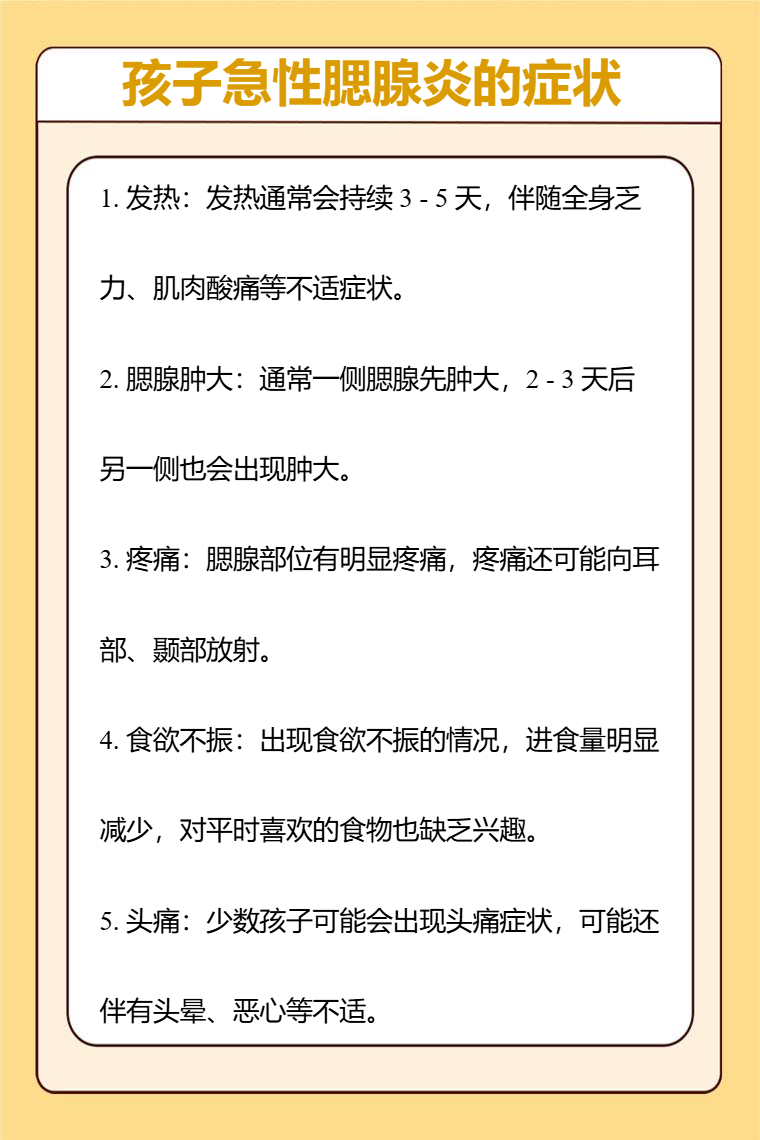 孩子急性腮腺炎的症状

1. 发热：发热通常会持续 3 - 5 天，伴随全身乏力、肌肉酸痛等不适症状。

2. 腮腺肿大：通常一侧腮腺先肿大，2 - 3 天后另一侧也会出现肿大。

3. 疼痛：腮腺部位有明显疼痛，疼痛还可能向耳部、颞部放射。

4. 食欲不振：出现食欲不振的情况，进食量明显减少，对平时喜欢的食物也缺乏兴趣。

5. 头痛：少数孩子可能会出现头痛症状，可能还伴有头晕、恶心等不适。